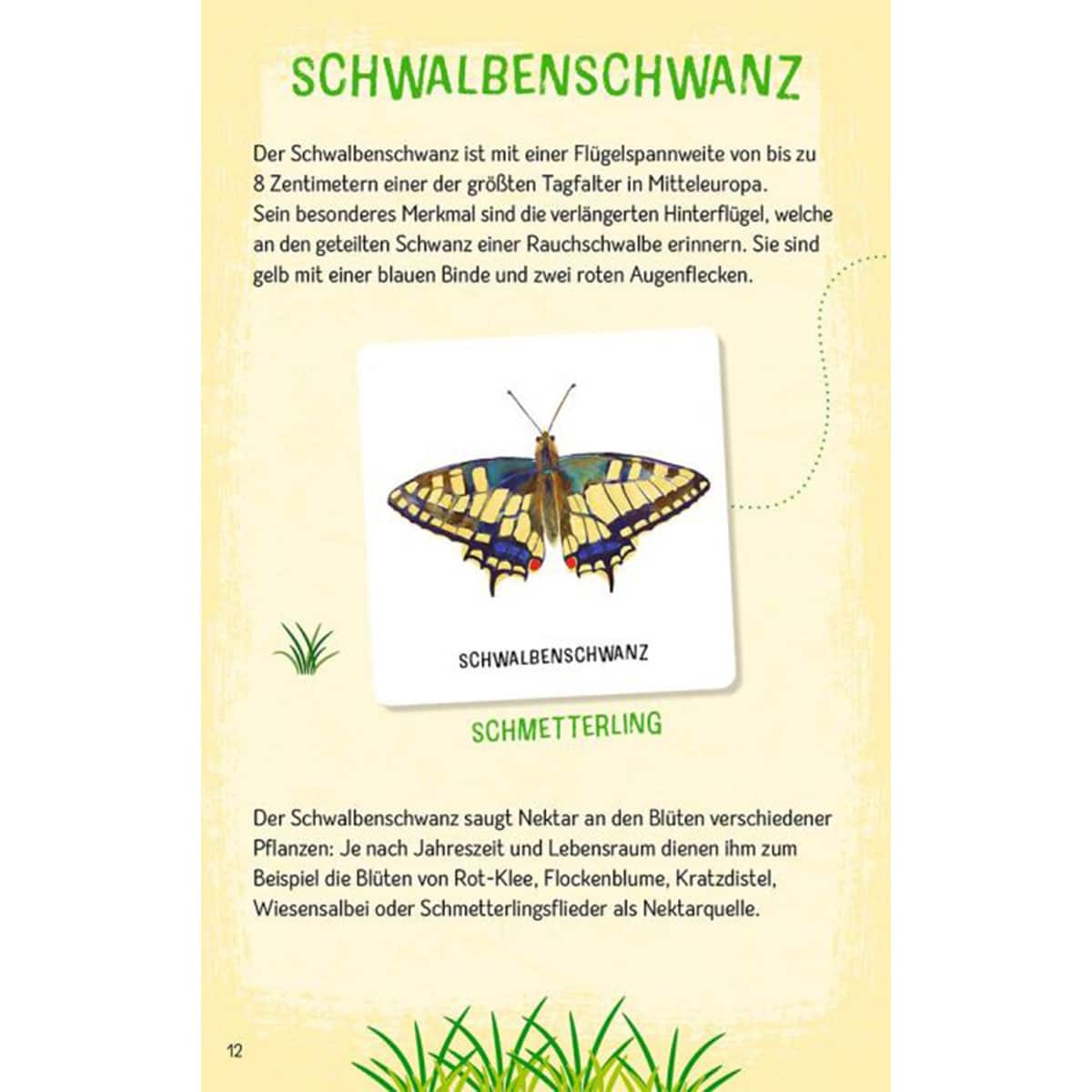 SCHWALBENSCHWANZ

Der Schwalbenschwanz ist mit einer Flügelspannweite von bis zu 8 Zentimetern einer der größten Tagfalter in Mitteleuropa. Sein besonderes Merkmal sind die verlängerten Hinterflügel, welche an den geteilten Schwanz einer Rauchschwalbe erinnern. Sie sind gelb mit einer blauen Binde und zwei roten Augenflecken.

SCHWALBENSCHWANZ

SCHMETTERLING

Der Schwalbenschwanz saugt Nektar an den Blüten verschiedener Pflanzen: Je nach Jahreszeit und Lebensraum dienen ihm zum Beispiel die Blüten von Rot-Klee, Flockenblume, Kratzdistel, Wiesensalbei oder Schmetterlingsflieder als Nektarquelle.

12